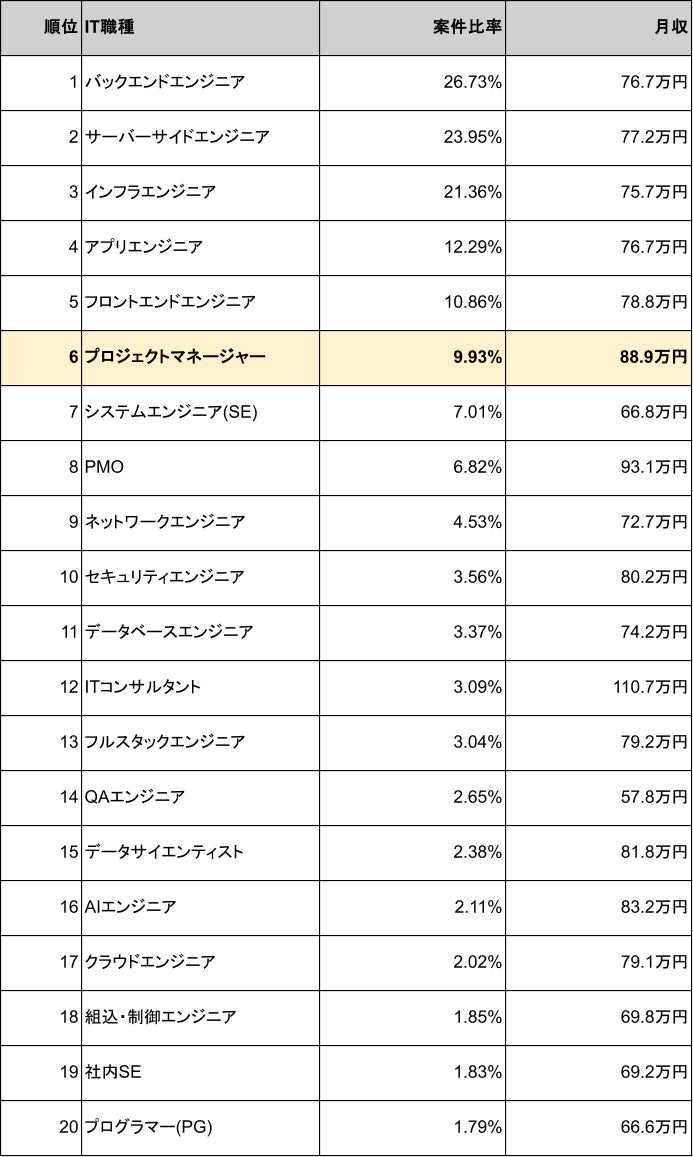 | 順位 | IT職種 | 案件比率 | 月収 |
|---|---|---|---|
| 1 | バックエンドエンジニア | 26.73% | 76.7万円 |
| 2 | サーバーサイドエンジニア | 23.95% | 77.2万円 |
| 3 | インフラエンジニア | 21.36% | 75.7万円 |
| 4 | アプリエンジニア | 12.29% | 76.7万円 |
| 5 | フロントエンドエンジニア | 10.86% | 78.8万円 |
| 6 | プロジェクトマネージャー | 9.93% | 88.9万円 |
| 7 | システムエンジニア(SE) | 7.01% | 66.8万円 |
| 8 | PMO | 6.82% | 93.1万円 |
| 9 | ネットワークエンジニア | 4.53% | 72.7万円 |
| 10 | セキュリティエンジニア | 3.56% | 80.2万円 |
| 11 | データベースエンジニア | 3.37% | 74.2万円 |
| 12 | ITコンサルタント | 3.09% | 110.7万円 |
| 13 | フルスタックエンジニア | 3.04% | 79.2万円 |
| 14 | QAエンジニア | 2.65% | 57.8万円 |
| 15 | データサイエンティスト | 2.38% | 81.8万円 |
| 16 | AIエンジニア | 2.11% | 83.2万円 |
| 17 | クラウドエンジニア | 2.02% | 79.1万円 |
| 18 | 組込・制御エンジニア | 1.85% | 69.8万円 |
| 19 | 社内SE | 1.83% | 69.2万円 |
| 20 | プログラマー(PG) | 1.79% | 66.6万円 |